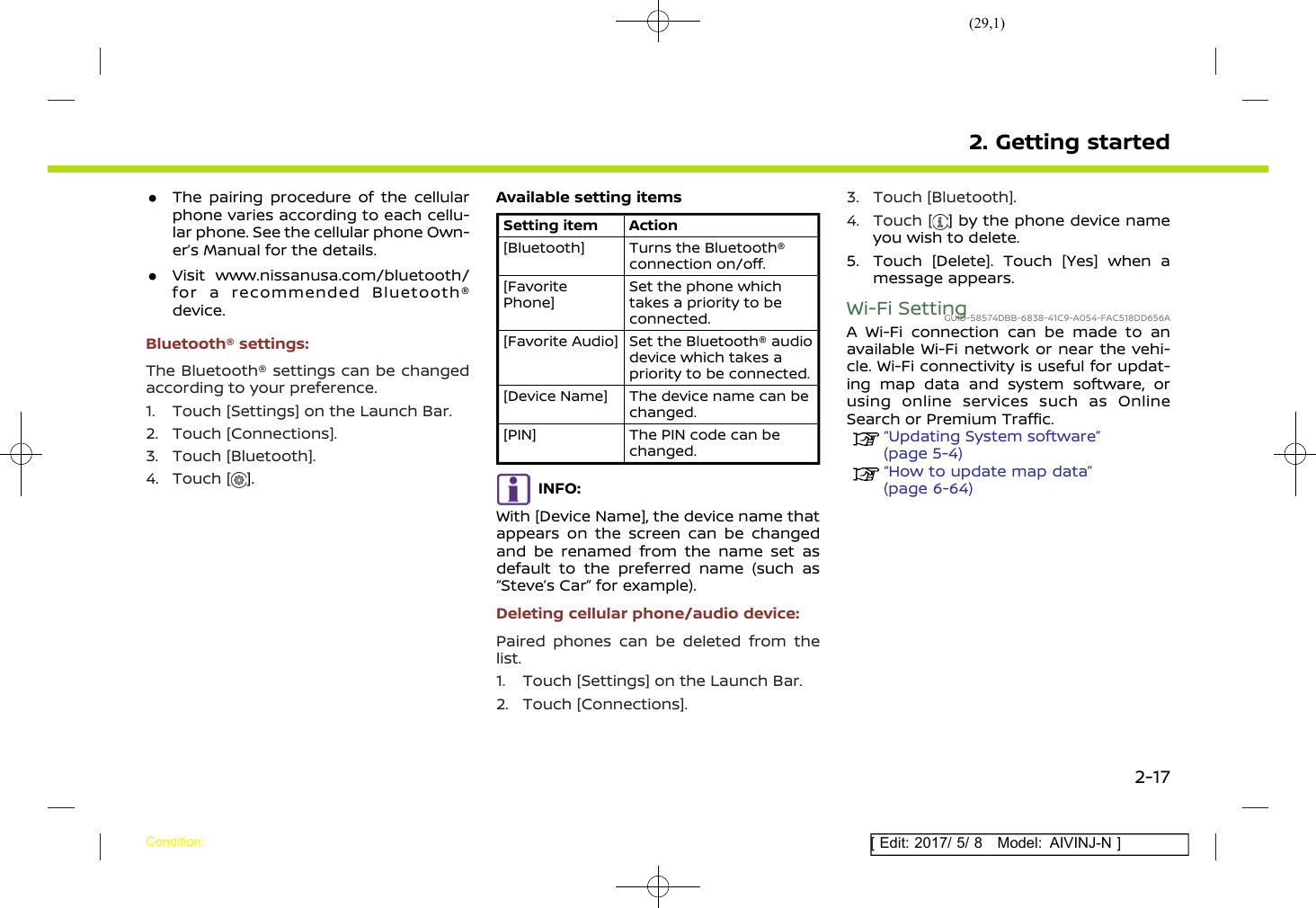 (29,1)

2. Getting started

● The pairing procedure of the cellular phone varies according to each cellular phone. See the cellular phone Owner's Manual for the details.

● Visit www.nissanusa.com/bluetooth/ for a recommended Bluetooth® device.

Bluetooth® settings:

The Bluetooth® settings can be changed according to your preference.

1. Touch [Settings] on the Launch Bar.
2. Touch [Connections].
3. Touch [Bluetooth].
4. Touch [ ].

Available setting items

| Setting item | Action |
|---|---|
| [Bluetooth] | Turns the Bluetooth® connection on/off. |
| [Favorite Phone] | Set the phone which takes a priority to be connected. |
| [Favorite Audio] | Set the Bluetooth® audio device which takes a priority to be connected. |
| [Device Name] | The device name can be changed. |
| [PIN] | The PIN code can be changed. |

INFO:

With [Device Name], the device name that appears on the screen can be changed and be renamed from the name set as default to the preferred name (such as "Steve's Car" for example).

Deleting cellular phone/audio device:

Paired phones can be deleted from the list.

1. Touch [Settings] on the Launch Bar.
2. Touch [Connections].
3. Touch [Bluetooth].
4. Touch [ ] by the phone device name you wish to delete.
5. Touch [Delete]. Touch [Yes] when a message appears.

Wi-Fi Setting GUID-58574DBB-6838-41C9-A054-FAC518DD656A

A Wi-Fi connection can be made to an available Wi-Fi network or near the vehicle. Wi-Fi connectivity is useful for updating map data and system software, or using online services such as Online Search or Premium Traffic.

"Updating System software" (page 5-4)
"How to update map data" (page 6-64)

2-17

Condition:

[ Edit: 2017/ 5/ 8 Model: AIVINJ-N ]